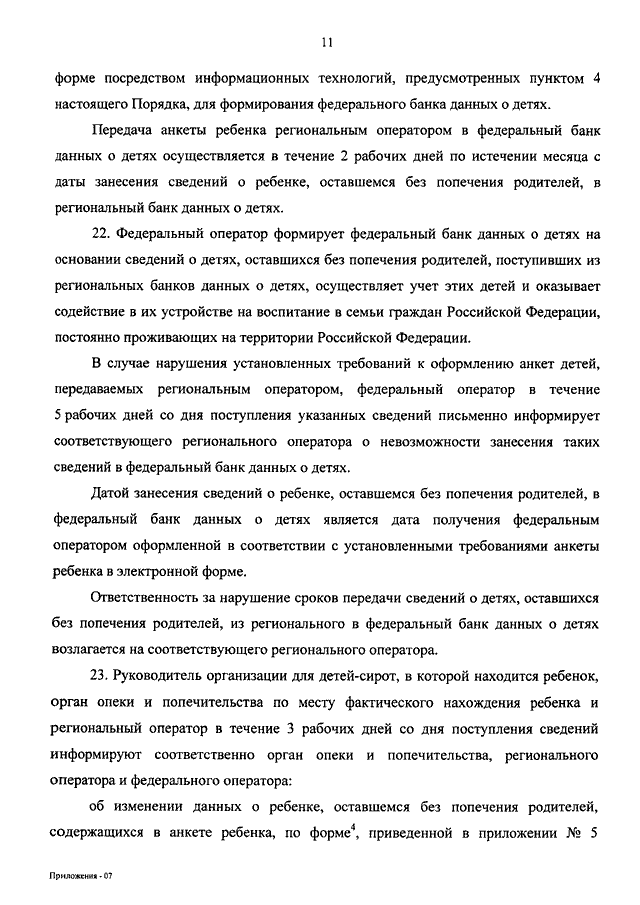 11

форме посредством информационных технологий, предусмотренных пунктом 4 настоящего Порядка, для формирования федерального банка данных о детях.

Передача анкеты ребенка региональным оператором в федеральный банк данных о детях осуществляется в течение 2 рабочих дней по истечении месяца с даты занесения сведений о ребенке, оставшемся без попечения родителей, в региональный банк данных о детях.

22. Федеральный оператор формирует федеральный банк данных о детях на основании сведений о детях, оставшихся без попечения родителей, поступивших из региональных банков данных о детях, осуществляет учет этих детей и оказывает содействие в их устройстве на воспитание в семьи граждан Российской Федерации, постоянно проживающих на территории Российской Федерации.

В случае нарушения установленных требований к оформлению анкет детей, передаваемых региональным оператором, федеральный оператор в течение 5 рабочих дней со дня поступления указанных сведений письменно информирует соответствующего регионального оператора о невозможности занесения таких сведений в федеральный банк данных о детях.

Датой занесения сведений о ребенке, оставшемся без попечения родителей, в федеральный банк данных о детях является дата получения федеральным оператором оформленной в соответствии с установленными требованиями анкеты ребенка в электронной форме.

Ответственность за нарушение сроков передачи сведений о детях, оставшихся без попечения родителей, из регионального в федеральный банк данных о детях возлагается на соответствующего регионального оператора.

23. Руководитель организации для детей-сирот, в которой находится ребенок, орган опеки и попечительства по месту фактического нахождения ребенка и региональный оператор в течение 3 рабочих дней со дня поступления сведений информируют соответственно орган опеки и попечительства, регионального оператора и федерального оператора:

об изменении данных о ребенке, оставшемся без попечения родителей, содержащихся в анкете ребенка, по форме$^4$, приведенной в приложении № 5

Приложения - 07